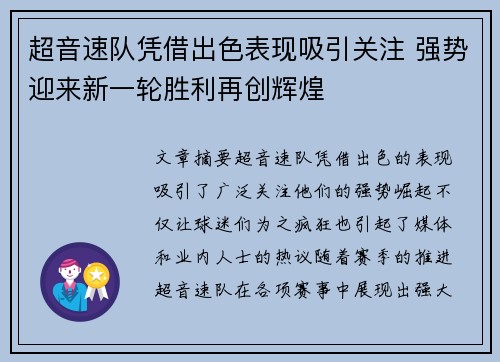 超音速队凭借出色表现吸引关注 强势迎来新一轮胜利再创辉煌

文章摘要超音速队凭借出色的表现吸引了广泛关注他们的强势崛起不仅让球迷们为之疯狂也引起了媒体和业内人士的热议随着赛季的推进超音速队在各项赛事中展现出强大